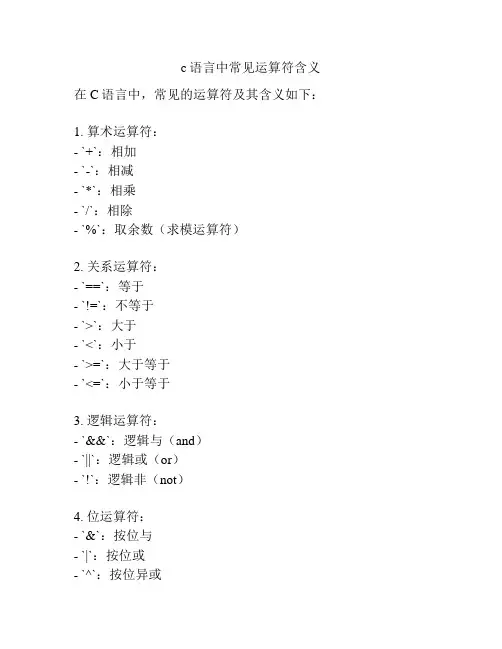 c 语言中常见运算符含义

在 C 语言中，常见的运算符及其含义如下：

1. 算术运算符：
- `+`：相加
- `-`：相减
- `*`：相乘
- `/`：相除
- `%`：取余数（求模运算符）

2. 关系运算符：
- `==`：等于
- `!=`：不等于
- `>`：大于
- `<`：小于
- `>=`：大于等于
- `<=`：小于等于

3. 逻辑运算符：
- `&&`：逻辑与（and）
- `||`：逻辑或（or）
- `!`：逻辑非（not）

4. 位运算符：
- `&`：按位与
- `|`：按位或
- `^`：按位异或